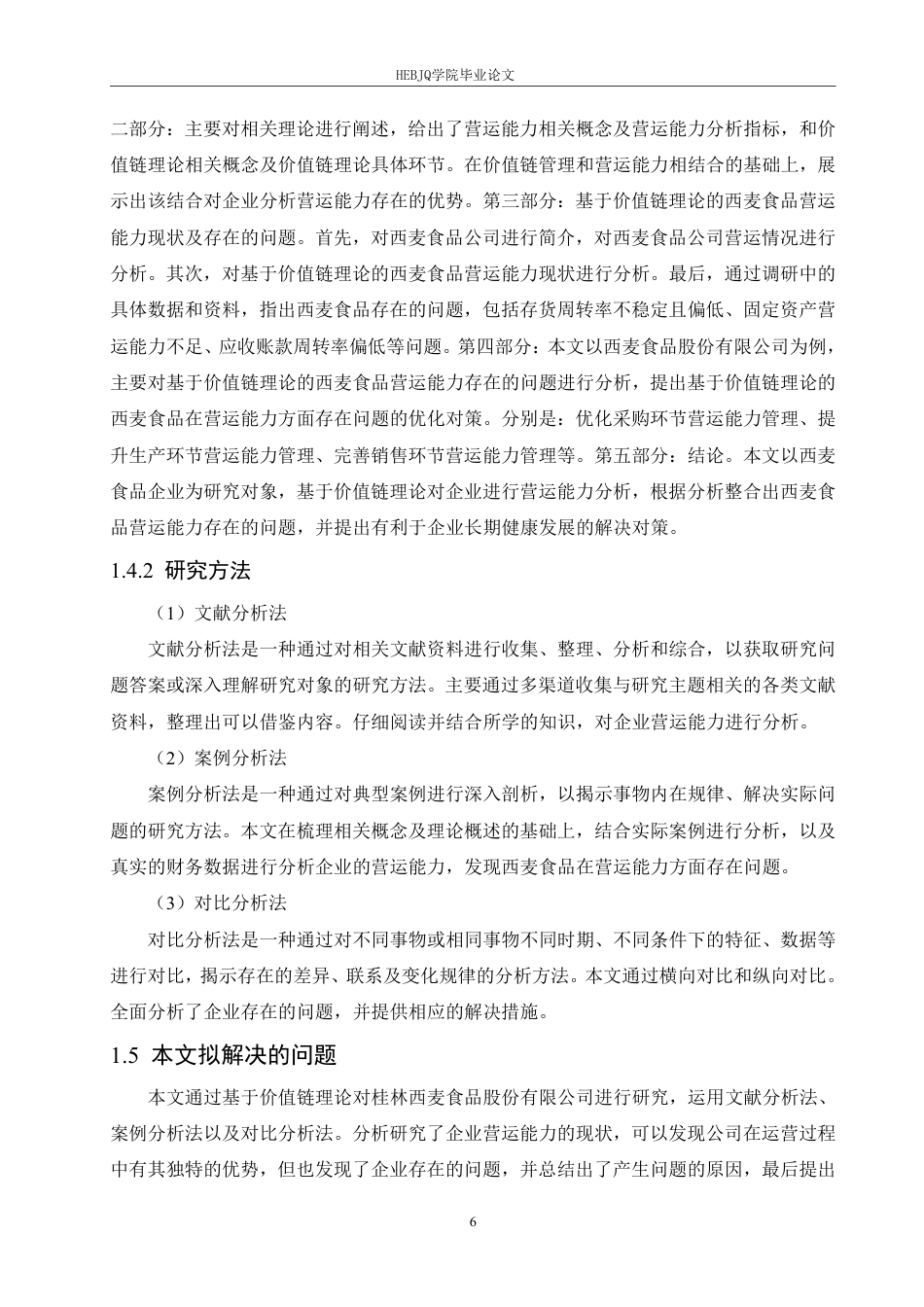 HEBJQ学院毕业论文

二部分：主要对相关理论进行阐述，给出了营运能力相关概念及营运能力分析指标，和价值链理论相关概念及价值链理论具体环节。在价值链管理和营运能力相结合的基础上，展示出该结合对企业分析营运能力存在的优势。第三部分：基于价值链理论的西麦食品营运能力现状及存在的问题。首先，对西麦食品公司进行简介，对西麦食品公司营运情况进行分析。其次，对基于价值链理论的西麦食品营运能力现状进行分析。最后，通过调研中的具体数据和资料，指出西麦食品存在的问题，包括存货周转率不稳定且偏低、固定资产营运能力不足、应收账款周转率偏低等问题。第四部分：本文以西麦食品股份有限公司为例，主要对基于价值链理论的西麦食品营运能力存在的问题进行分析，提出基于价值链理论的西麦食品在营运能力方面存在问题的优化对策。分别是：优化采购环节营运能力管理、提升生产环节营运能力管理、完善销售环节营运能力管理等。第五部分：结论。本文以西麦食品企业为研究对象，基于价值链理论对企业进行营运能力分析，根据分析整合出西麦食品营运能力存在的问题，并提出有利于企业长期健康发展的解决对策。

1.4.2 研究方法

（1）文献分析法

文献分析法是一种通过对相关文献资料进行收集、整理、分析和综合，以获取研究问题答案或深入理解研究对象的研究方法。主要通过多渠道收集与研究主题相关的各类文献资料，整理出可以借鉴内容。仔细阅读并结合所学的知识，对企业营运能力进行分析。

（2）案例分析法

案例分析法是一种通过对典型案例进行深入剖析，以揭示事物内在规律、解决实际问题的研究方法。本文在梳理相关概念及理论概述的基础上，结合实际案例进行分析，以及真实的财务数据进行分析企业的营运能力，发现西麦食品在营运能力方面存在问题。

（3）对比分析法

对比分析法是一种通过对不同事物或相同事物不同时期、不同条件下的特征、数据等进行对比，揭示存在的差异、联系及变化规律的分析方法。本文通过横向对比和纵向对比。全面分析了企业存在的问题，并提供相应的解决措施。

1.5 本文拟解决的问题

本文通过基于价值链理论对桂林西麦食品股份有限公司进行研究，运用文献分析法、案例分析法以及对比分析法。分析研究了企业营运能力的现状，可以发现公司在运营过程中有其独特的优势，但也发现了企业存在的问题，并总结出了产生问题的原因，最后提出

6